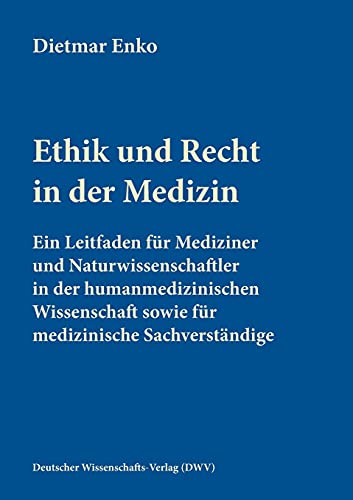 Dietmar Enko

Ethik und Recht in der Medizin

Ein Leitfaden für Mediziner und Naturwissenschaftler in der humanmedizinischen Wissenschaft sowie für medizinische Sachverständige

Deutscher Wissenschafts-Verlag (DWV)